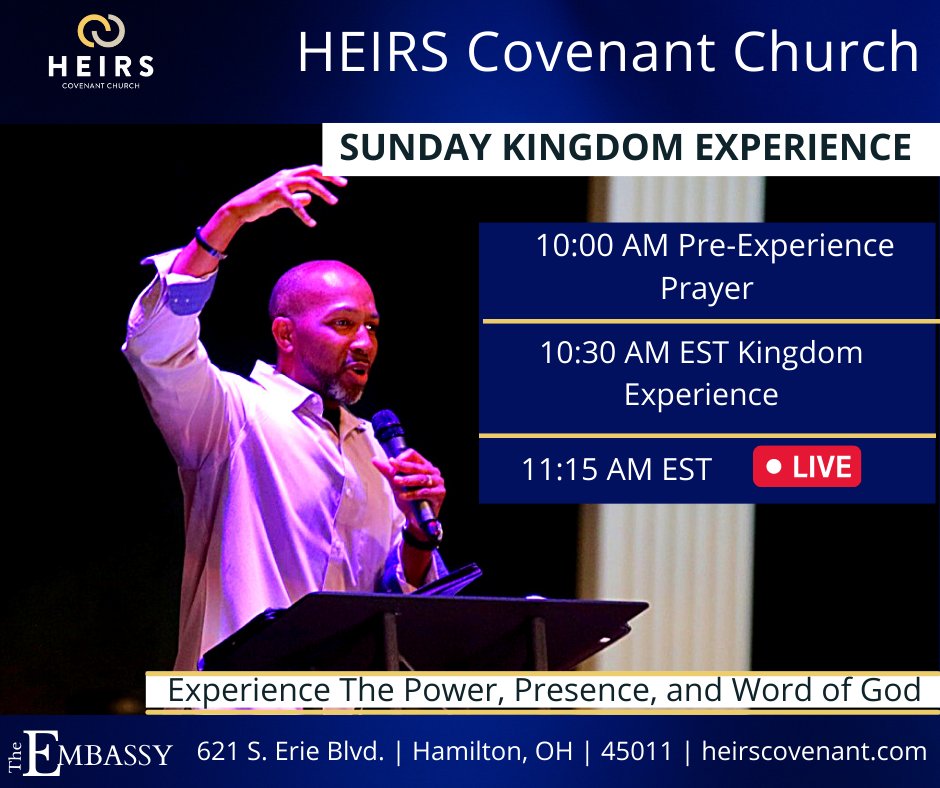 HEIRS
COVENANT CHURCH

HEIRS Covenant Church

SUNDAY KINGDOM EXPERIENCE

10:00 AM Pre-Experience Prayer

10:30 AM EST Kingdom Experience

11:15 AM EST LIVE

Experience The Power, Presence, and Word of God

The EMBASSY 621 S. Erie Blvd. | Hamilton, OH | 45011 | heirscovenant.com